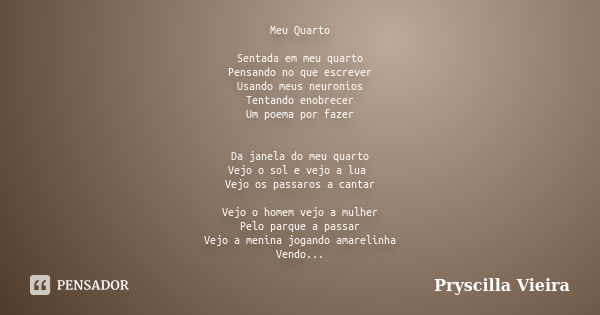 Meu Quarto

Sentada em meu quarto
Pensando no que escrever
Usando meus neuronios
Tentando enobrecer
Um poema por fazer

Da janela do meu quarto
Vejo o sol e vejo a lua
Vejo os passaros a cantar

Vejo o homem vejo a mulher
Pelo parque a passar
Vejo a menina jogando amarelinha
Vendo...

PENSADOR

Pryscilla Vieira